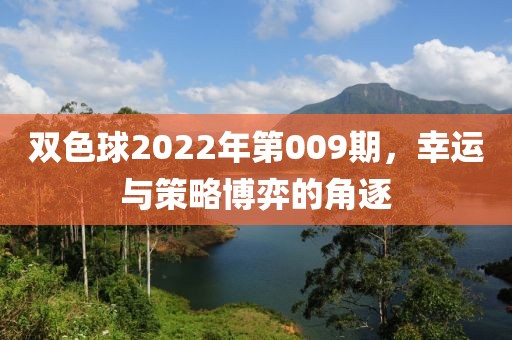 双色球2022年第009期，幸运与策略博弈的角逐